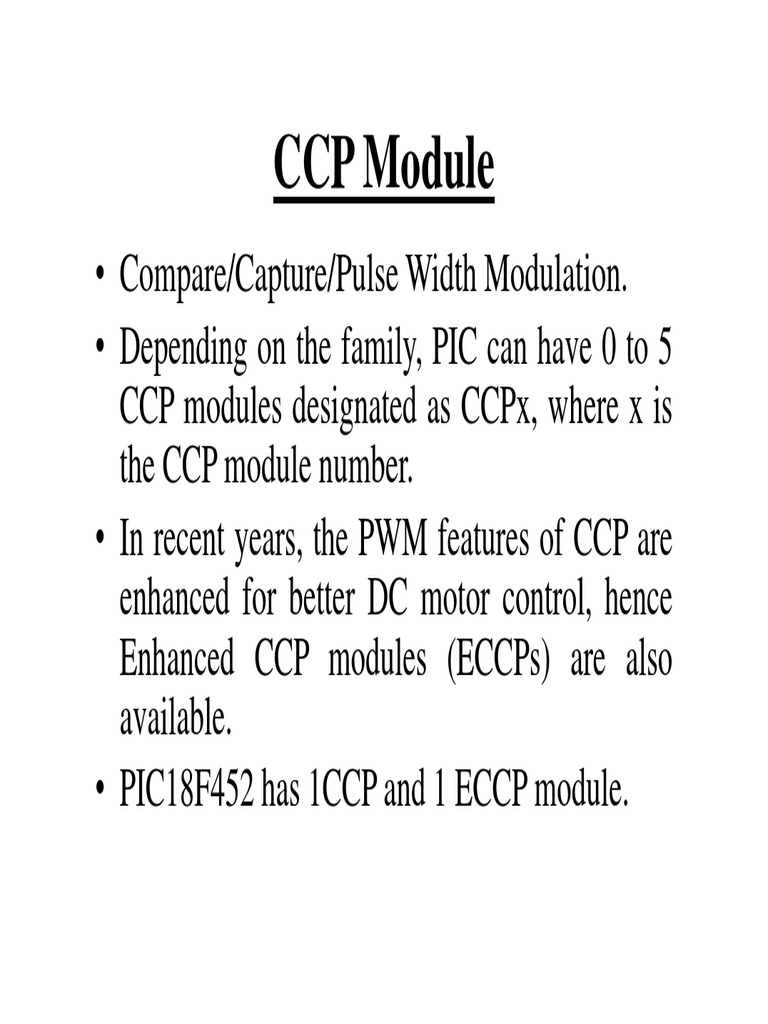 CCP Module

• Compare/Capture/Pulse Width Modulation.

• Depending on the family, PIC can have 0 to 5 CCP modules designated as CCPx, where x is the CCP module number.

• In recent years, the PWM features of CCP are enhanced for better DC motor control, hence Enhanced CCP modules (ECCPs) are also available.

• PIC18F452 has 1CCP and 1 ECCP module.